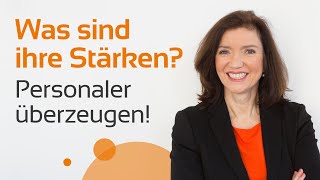 Was sind ihre Stärken?

Personaler überzeugen!